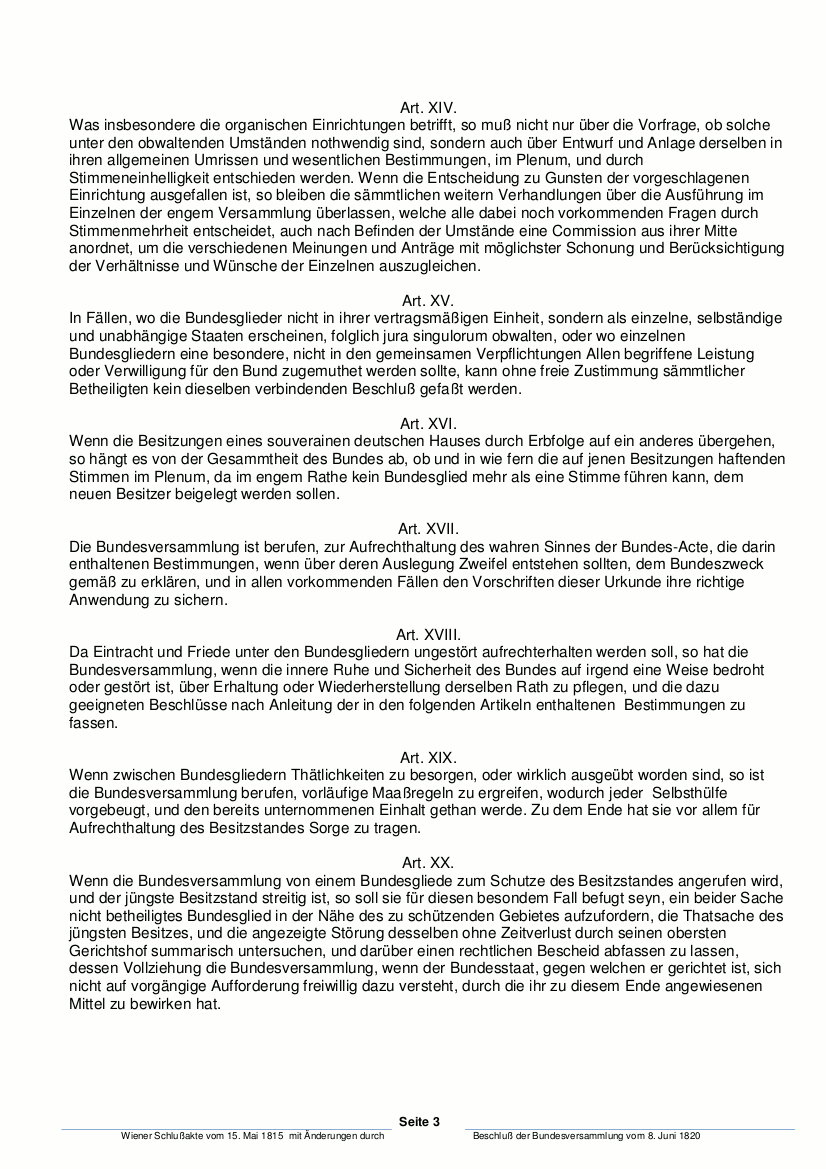 Art. XIV.
Was insbesondere die organischen Einrichtungen betrifft, so muß nicht nur über die Vorfrage, ob solche unter den obwaltenden Umständen nothwendig sind, sondern auch über Entwurf und Anlage derselben in ihren allgemeinen Umrissen und wesentlichen Bestimmungen, im Plenum, und durch Stimmeneinhelligkeit entschieden werden. Wenn die Entscheidung zu Gunsten der vorgeschlagenen Einrichtung ausgefallen ist, so bleiben die sämmtlichen weitern Verhandlungen über die Ausführung im Einzelnen der engem Versammlung überlassen, welche alle dabei noch vorkommenden Fragen durch Stimmenmehrheit entscheidet, auch nach Befinden der Umstände eine Commission aus ihrer Mitte anordnet, um die verschiedenen Meinungen und Anträge mit möglichster Schonung und Berücksichtigung der Verhältnisse und Wünsche der Einzelnen auszugleichen.

Art. XV.
In Fällen, wo die Bundesglieder nicht in ihrer vertragsmäßigen Einheit, sondern als einzelne, selbständige und unabhängige Staaten erscheinen, folglich jura singulorum obwalten, oder wo einzelnen Bundesgliedern eine besondere, nicht in den gemeinsamen Verpflichtungen Allen begriffene Leistung oder Verwilligung für den Bund zugemuthet werden sollte, kann ohne freie Zustimmung sämmtlicher Betheiligten kein dieselben verbindenden Beschluß gefaßt werden.

Art. XVI.
Wenn die Besitzungen eines souverainen deutschen Hauses durch Erbfolge auf ein anderes übergehen, so hängt es von der Gesammtheit des Bundes ab, ob und in wie fern die auf jenen Besitzungen haftenden Stimmen im Plenum, da im engem Rathe kein Bundesglied mehr als eine Stimme führen kann, dem neuen Besitzer beigelegt werden sollen.

Art. XVII.
Die Bundesversammlung ist berufen, zur Aufrechthaltung des wahren Sinnes der Bundes-Acte, die darin enthaltenen Bestimmungen, wenn über deren Auslegung Zweifel entstehen sollten, dem Bundeszweck gemäß zu erklären, und in allen vorkommenden Fällen den Vorschriften dieser Urkunde ihre richtige Anwendung zu sichern.

Art. XVIII.
Da Eintracht und Friede unter den Bundesgliedern ungestört aufrechterhalten werden soll, so hat die Bundesversammlung, wenn die innere Ruhe und Sicherheit des Bundes auf irgend eine Weise bedroht oder gestört ist, über Erhaltung oder Wiederherstellung derselben Rath zu pflegen, und die dazu geeigneten Beschlüsse nach Anleitung der in den folgenden Artikeln enthaltenen Bestimmungen zu fassen.

Art. XIX.
Wenn zwischen Bundesgliedern Thätlichkeiten zu besorgen, oder wirklich ausgeübt worden sind, so ist die Bundesversammlung berufen, vorläufige Maaßregeln zu ergreifen, wodurch jeder Selbsthülfe vorgebeugt, und den bereits unternommenen Einhalt gethan werde. Zu dem Ende hat sie vor allem für Aufrechthaltung des Besitzstandes Sorge zu tragen.

Art. XX.
Wenn die Bundesversammlung von einem Bundesgliede zum Schutze des Besitzstandes angerufen wird, und der jüngste Besitzstand streitig ist, so soll sie für diesen besondem Fall befugt seyn, ein beider Sache nicht betheiligtes Bundesglied in der Nähe des zu schützenden Gebietes aufzufordern, die Thatsache des jüngsten Besitzes, und die angezeigte Störung desselben ohne Zeitverlust durch seinen obersten Gerichtshof summarisch untersuchen, und darüber einen rechtlichen Bescheid abfassen zu lassen, dessen Vollziehung die Bundesversammlung, wenn der Bundesstaat, gegen welchen er gerichtet ist, sich nicht auf vorgängige Aufforderung freiwillig dazu versteht, durch die ihr zu diesem Ende angewiesenen Mittel zu bewirken hat.

Seite 3
Wiener Schlußakte vom 15. Mai 1815 mit Änderungen durch Beschluß der Bundesversammlung vom 8. Juni 1820